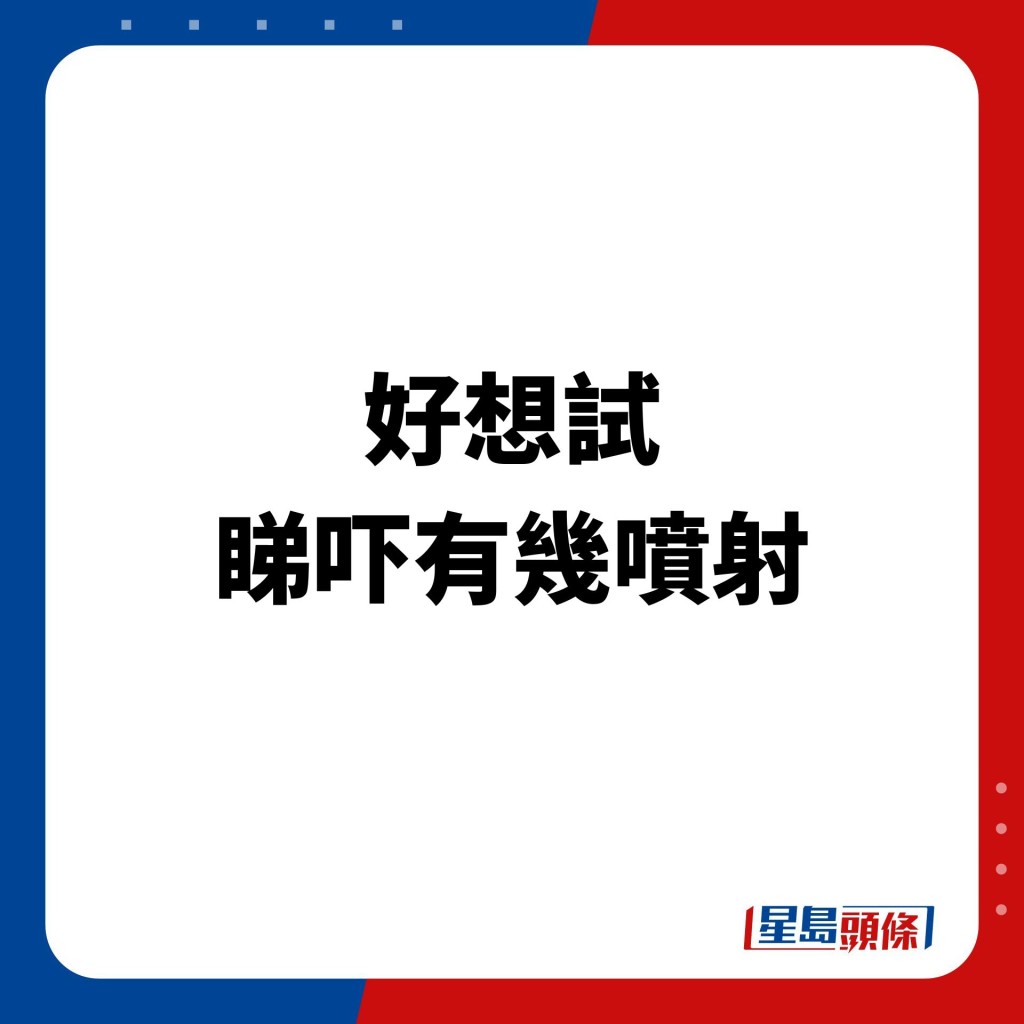 好想試
睇吓有幾噴射

星島頭條